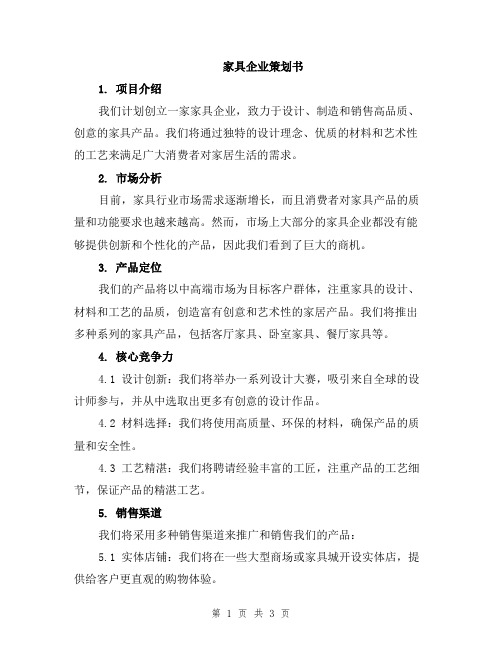 家具企业策划书

1. 项目介绍

我们计划创立一家家具企业，致力于设计、制造和销售高品质、创意的家具产品。我们将通过独特的设计理念、优质的材料和艺术性的工艺来满足广大消费者对家居生活的需求。

2. 市场分析

目前，家具行业市场需求逐渐增长，而且消费者对家具产品的质量和功能要求也越来越高。然而，市场上大部分的家具企业都没有能够提供创新和个性化的产品，因此我们看到了巨大的商机。

3. 产品定位

我们的产品将以中高端市场为目标客户群体，注重家具的设计、材料和工艺的品质，创造富有创意和艺术性的家居产品。我们将推出多种系列的家具产品，包括客厅家具、卧室家具、餐厅家具等。

4. 核心竞争力

4.1 设计创新：我们将举办一系列设计大赛，吸引来自全球的设计师参与，并从中选取出更多有创意的设计作品。

4.2 材料选择：我们将使用高质量、环保的材料，确保产品的质量和安全性。

4.3 工艺精湛：我们将聘请经验丰富的工匠，注重产品的工艺细节，保证产品的精湛工艺。

5. 销售渠道

我们将采用多种销售渠道来推广和销售我们的产品：

5.1 实体店铺：我们将在一些大型商场或家具城开设实体店，提供给客户更直观的购物体验。

第 1 页 共 3 页